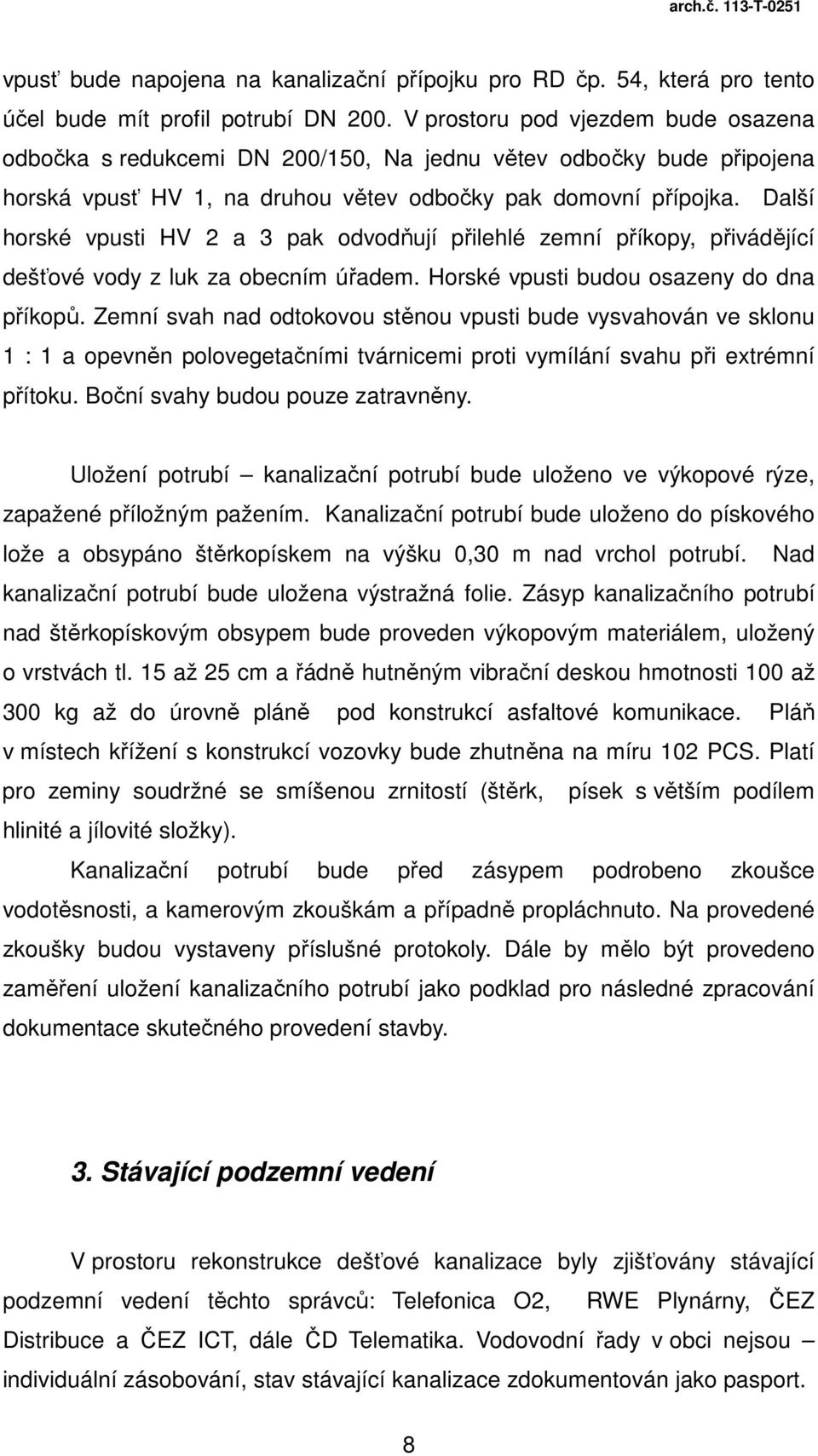 arch.č. 113-T-0251

vpusť bude napojena na kanalizační přípojku pro RD čp. 54, která pro tento účel bude mít profil potrubí DN 200. V prostoru pod vjezdem bude osazena odbočka s redukcemi DN 200/150, Na jednu větev odbočky bude připojena horská vpusť HV 1, na druhou větev odbočky pak domovní přípojka. Další horské vpusti HV 2 a 3 pak odvodňují přilehlé zemní příkopy, přivádějící dešťové vody z luk za obecním úřadem. Horské vpusti budou osazeny do dna příkopů. Zemní svah nad odtokovou stěnou vpusti bude vysvahován ve sklonu 1 : 1 a opevněn polovegetačními tvárnicemi proti vymílání svahu při extrémní přítoku. Boční svahy budou pouze zatravněny.

Uložení potrubí – kanalizační potrubí bude uloženo ve výkopové rýze, zapažené příložným pažením. Kanalizační potrubí bude uloženo do pískového lože a obsypáno štěrkopískem na výšku 0,30 m nad vrchol potrubí. Nad kanalizační potrubí bude uložena výstražná folie. Zásyp kanalizačního potrubí nad štěrkopískovým obsypem bude proveden výkopovým materiálem, uložený o vrstvách tl. 15 až 25 cm a řádně hutněným vibrační deskou hmotnosti 100 až 300 kg až do úrovně pláně pod konstrukcí asfaltové komunikace. Pláň v místech křížení s konstrukcí vozovky bude zhutněna na míru 102 PCS. Platí pro zeminy soudržné se smíšenou zrnitostí (štěrk, písek s větším podílem hlinité a jílovité složky).

Kanalizační potrubí bude před zásypem podrobeno zkoušce vodotěsnosti, a kamerovým zkouškám a případně propláchnuto. Na provedené zkoušky budou vystaveny příslušné protokoly. Dále by mělo být provedeno zaměření uložení kanalizačního potrubí jako podklad pro následné zpracování dokumentace skutečného provedení stavby.

3. Stávající podzemní vedení

V prostoru rekonstrukce dešťové kanalizace byly zjišťovány stávající podzemní vedení těchto správců: Telefonica O2, RWE Plynárny, ČEZ Distribuce a ČEZ ICT, dále ČD Telematika. Vodovodní řady v obci nejsou – individuální zásobování, stav stávající kanalizace zdokumentován jako pasport.

8